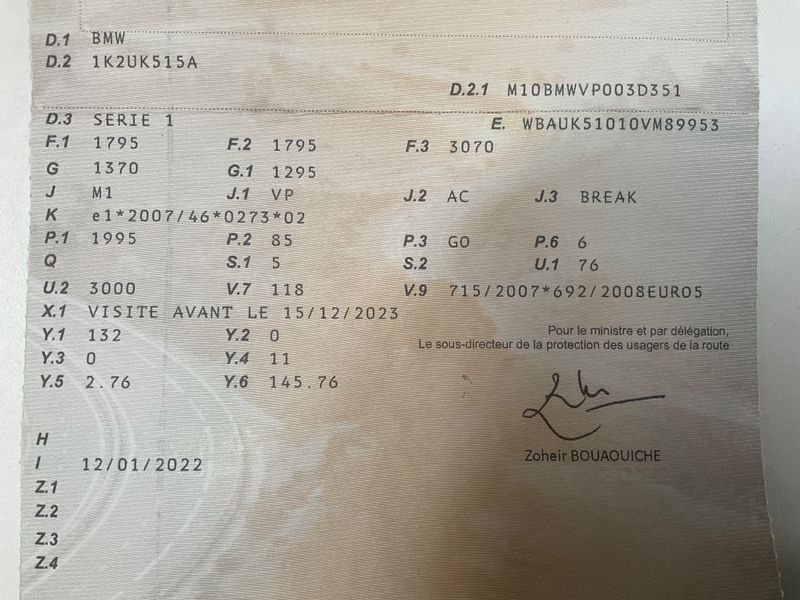 D.1 BMW
D.2 1K2UK515A

D.2.1 M10BMWVP003D351

D.3 SERIE 1
E. WBAUK51010VM89953

F.1 1795
F.2 1795
F.3 3070

G 1370
G.1 1295

J M1
J.1 VP
J.2 AC
J.3 BREAK

K e1*2007/46*0273*02

P.1 1995
P.2 85
P.3 GO
P.6 6

Q
S.1 5
S.2
U.1 76

U.2 3000
V.7 118
V.9 715/2007*692/2008EURO5

X.1 VISITE AVANT LE 15/12/2023

Y.1 132
Y.2 0
Y.3 0
Y.4 11
Y.5 2.76
Y.6 145.76

Pour le ministre et par délégation,
Le sous-directeur de la protection des usagers de la route

Zoheir BOUAOUICHE

H
I 12/01/2022
Z.1
Z.2
Z.3
Z.4